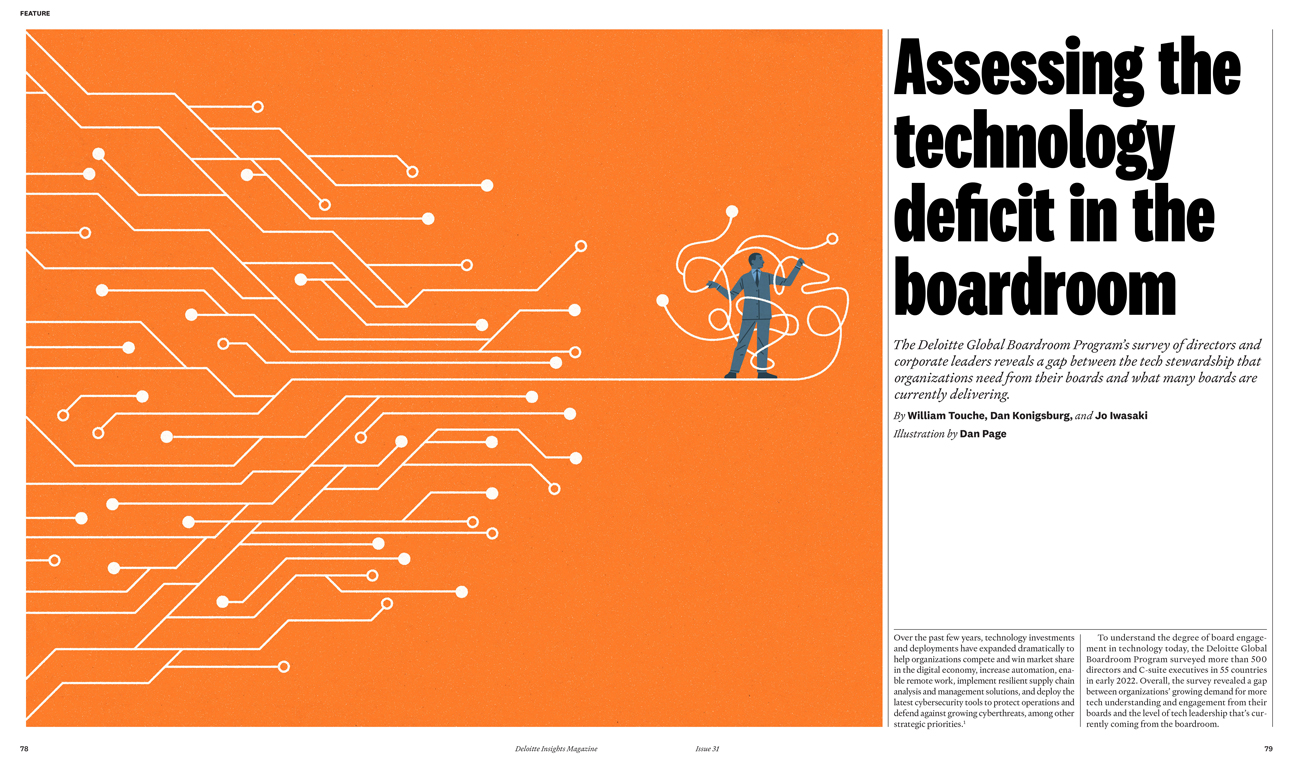 FEATURE

Assessing the technology deficit in the boardroom

The Deloitte Global Boardroom Program's survey of directors and corporate leaders reveals a gap between the tech stewardship that organizations need from their boards and what many boards are currently delivering.

By William Touche, Dan Konigsburg, and Jo Iwasaki

Illustration by Dan Page

Over the past few years, technology investments and deployments have expanded dramatically to help organizations compete and win market share in the digital economy, increase automation, enable remote work, implement resilient supply chain analysis and management solutions, and deploy the latest cybersecurity tools to protect operations and defend against growing cyberthreats, among other strategic priorities.$^1$

To understand the degree of board engagement in technology today, the Deloitte Global Boardroom Program surveyed more than 500 directors and C-suite executives in 55 countries in early 2022. Overall, the survey revealed a gap between organizations' growing demand for more tech understanding and engagement from their boards and the level of tech leadership that's currently coming from the boardroom.

78

Deloitte Insights Magazine

Issue 31

79